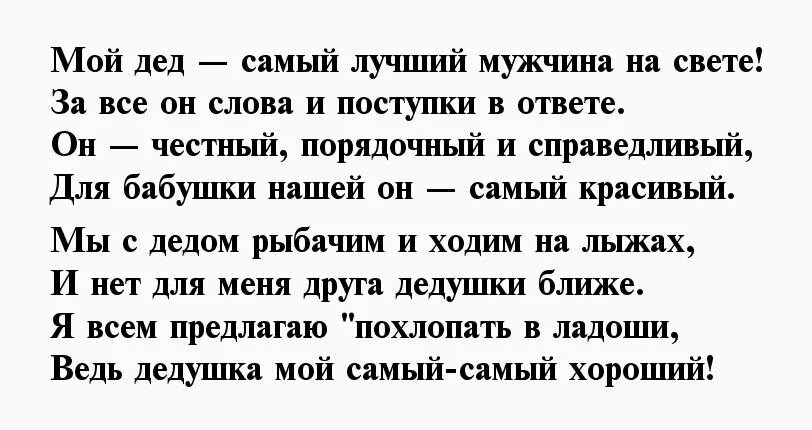 Мой дед — самый лучший мужчина на свете!
За все он слова и поступки в ответе.
Он — честный, порядочный и справедливый,
Для бабушки нашей он — самый красивый.

Мы с дедом рыбачим и ходим на лыжах,
И нет для меня друга дедушки ближе.
Я всем предлагаю "похлопать в ладоши,
Ведь дедушка мой самый-самый хороший!